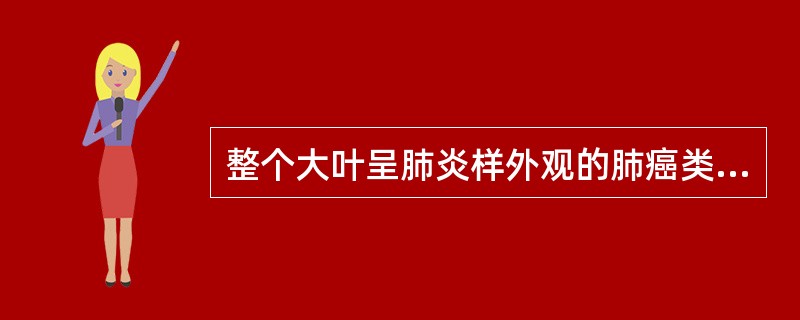 整个大叶呈肺炎样外观的肺癌类...